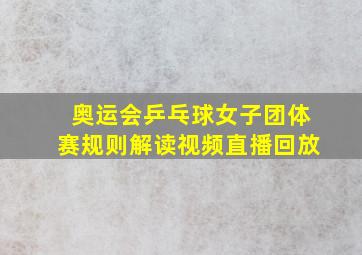 奥运会乒乓球女子团体赛规则解读视频直播回放